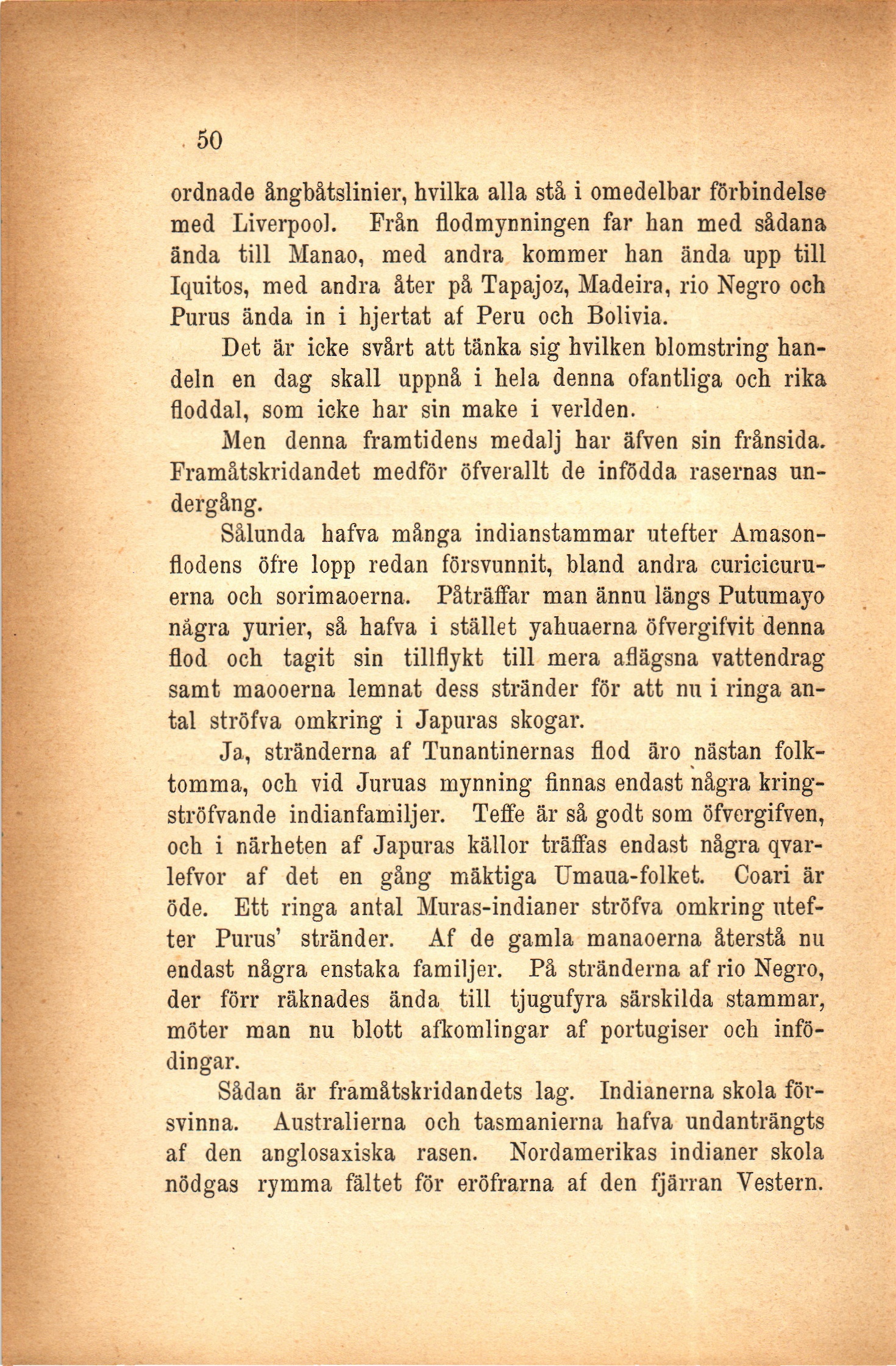 50

ordnade ångbåtslinier, hvilka alla stå i omedelbar förbindelse med Liverpool. Från flodmynningen far han med sådana ända till Manao, med andra kommer han ända upp till Iquitos, med andra åter på Tapajoz, Madeira, rio Negro och Purus ända in i hjertat af Peru och Bolivia.

Det är icke svårt att tänka sig hvilken blomstring handeln en dag skall uppnå i hela denna ofantliga och rika floddal, som icke har sin make i verlden.

Men denna framtidens medalj har äfven sin frånsida. Framåtskridandet medför öfverallt de infödda rasernas undergång.

Sålunda hafva många indianstammar utefter Amasonflodens öfre lopp redan försvunnit, bland andra curicicuruerna och sorimaoerna. Påträffar man ännu längs Putumayo några yurier, så hafva i stället yahuaerna öfvergifvit denna flod och tagit sin tillflykt till mera aflägsna vattendrag samt maooerna lemnat dess stränder för att nu i ringa antal ströfva omkring i Japuras skogar.

Ja, stränderna af Tunantinernas flod äro nästan folktomma, och vid Juruas mynning finnas endast några kringströfvande indianfamiljer. Teffe är så godt som öfvergifven, och i närheten af Japuras källor träffas endast några qvarlefvor af det en gång mäktiga Umaua-folket. Coari är öde. Ett ringa antal Muras-indianer ströfva omkring utefter Purus' stränder. Af de gamla manaoerna återstå nu endast några enstaka familjer. På stränderna af rio Negro, der förr räknades ända till tjugufyra särskilda stammar, möter man nu blott afkomlingar af portugiser och infödingar.

Sådan är framåtskridandets lag. Indianerna skola försvinna. Australierna och tasmanierna hafva undanträngts af den anglosaxiska rasen. Nordamerikas indianer skola nödgas rymma fältet för eröfrarna af den fjärran Vestern.